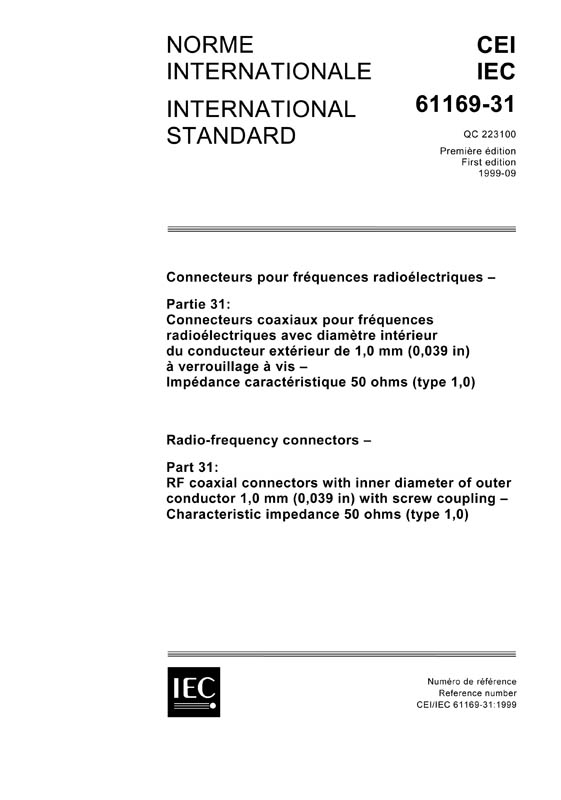 NORME INTERNATIONALE

INTERNATIONAL STANDARD

CEI
IEC

61169-31

QC 223100

Première édition
First edition
1999-09

Connecteurs pour fréquences radioélectriques –

Partie 31:
Connecteurs coaxiaux pour fréquences radioélectriques avec diamètre intérieur du conducteur extérieur de 1,0 mm (0,039 in) à verrouillage à vis –
Impédance caractéristique 50 ohms (type 1,0)

Radio-frequency connectors –

Part 31:
RF coaxial connectors with inner diameter of outer conductor 1,0 mm (0,039 in) with screw coupling –
Characteristic impedance 50 ohms (type 1,0)

IEC

Numéro de référence
Reference number
CEI/IEC 61169-31:1999